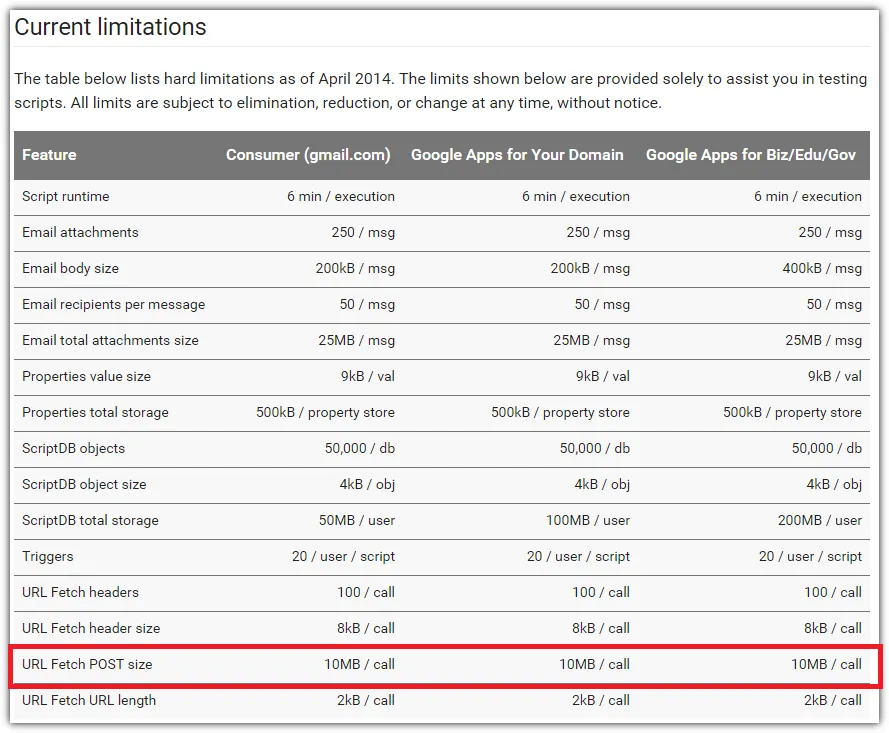 Current limitations

The table below lists hard limitations as of April 2014. The limits shown below are provided solely to assist you in testing scripts. All limits are subject to elimination, reduction, or change at any time, without notice.

| Feature | Consumer (gmail.com) | Google Apps for Your Domain | Google Apps for Biz/Edu/Gov |
|---|---|---|---|
| Script runtime | 6 min / execution | 6 min / execution | 6 min / execution |
| Email attachments | 250 / msg | 250 / msg | 250 / msg |
| Email body size | 200kB / msg | 200kB / msg | 400kB / msg |
| Email recipients per message | 50 / msg | 50 / msg | 50 / msg |
| Email total attachments size | 25MB / msg | 25MB / msg | 25MB / msg |
| Properties value size | 9kB / val | 9kB / val | 9kB / val |
| Properties total storage | 500kB / property store | 500kB / property store | 500kB / property store |
| ScriptDB objects | 50,000 / db | 50,000 / db | 50,000 / db |
| ScriptDB object size | 4kB / obj | 4kB / obj | 4kB / obj |
| ScriptDB total storage | 50MB / user | 100MB / user | 200MB / user |
| Triggers | 20 / user / script | 20 / user / script | 20 / user / script |
| URL Fetch headers | 100 / call | 100 / call | 100 / call |
| URL Fetch header size | 8kB / call | 8kB / call | 8kB / call |
| URL Fetch POST size | 10MB / call | 10MB / call | 10MB / call |
| URL Fetch URL length | 2kB / call | 2kB / call | 2kB / call |